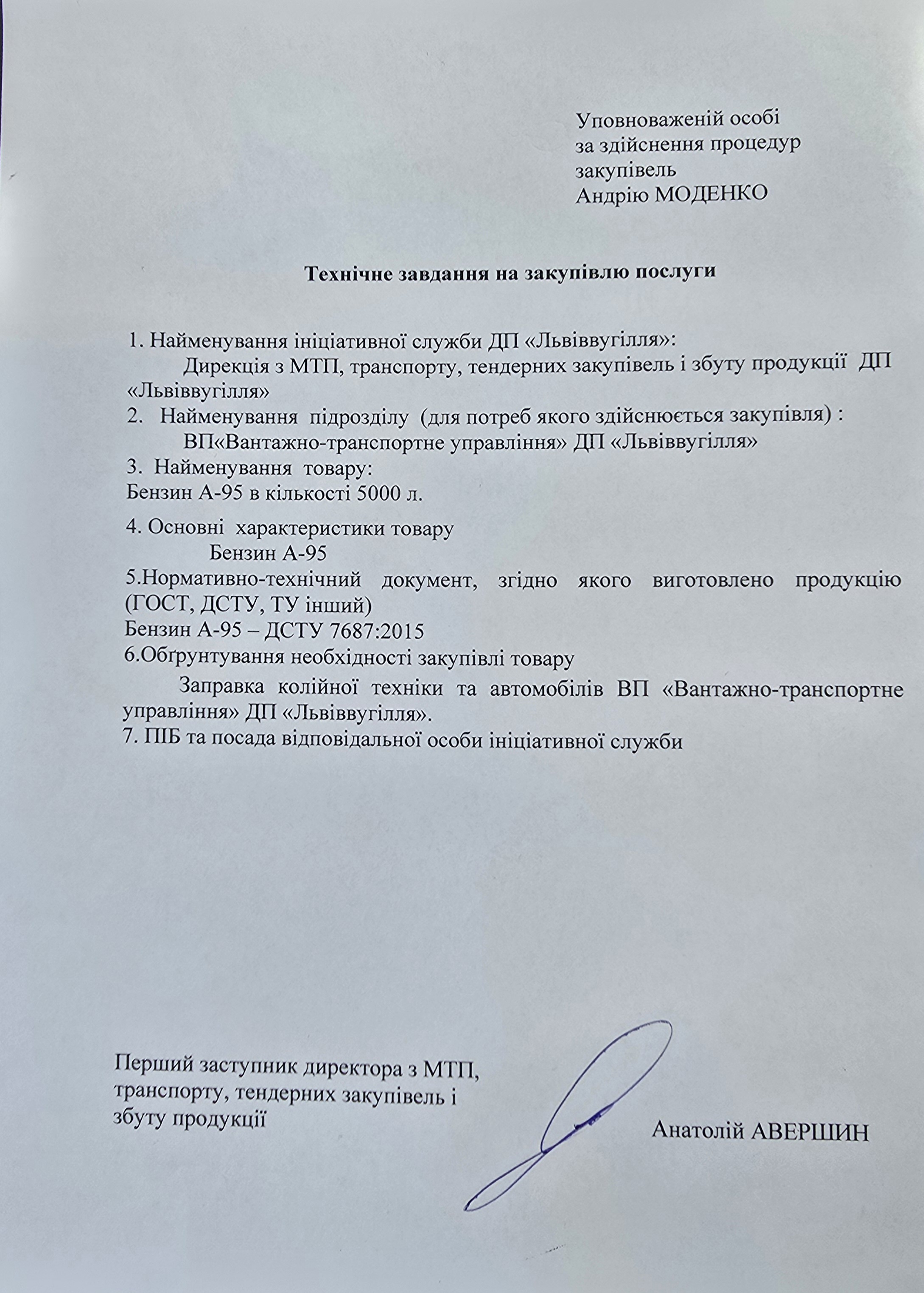 Уповноваженій особі
за здійснення процедур
закупівель
Андрію МОДЕНКО

Технічне завдання на закупівлю послуги

1. Найменування ініціативної служби ДП «Львіввугілля»:
Дирекція з МТП, транспорту, тендерних закупівель і збуту продукції ДП «Львіввугілля»
2. Найменування підрозділу (для потреб якого здійснюється закупівля) :
ВП«Вантажно-транспортне управління» ДП «Львіввугілля»
3. Найменування товару:
Бензин А-95 в кількості 5000 л.

4. Основні характеристики товару
Бензин А-95
5.Нормативно-технічний документ, згідно якого виготовлено продукцію (ГОСТ, ДСТУ, ТУ інший)
Бензин А-95 – ДСТУ 7687:2015
6.Обґрунтування необхідності закупівлі товару
Заправка колійної техніки та автомобілів ВП «Вантажно-транспортне управління» ДП «Львіввугілля».
7. ПІБ та посада відповідальної особи ініціативної служби

Перший заступник директора з МТП, транспорту, тендерних закупівель і збуту продукції

Анатолій АВЕРШИН